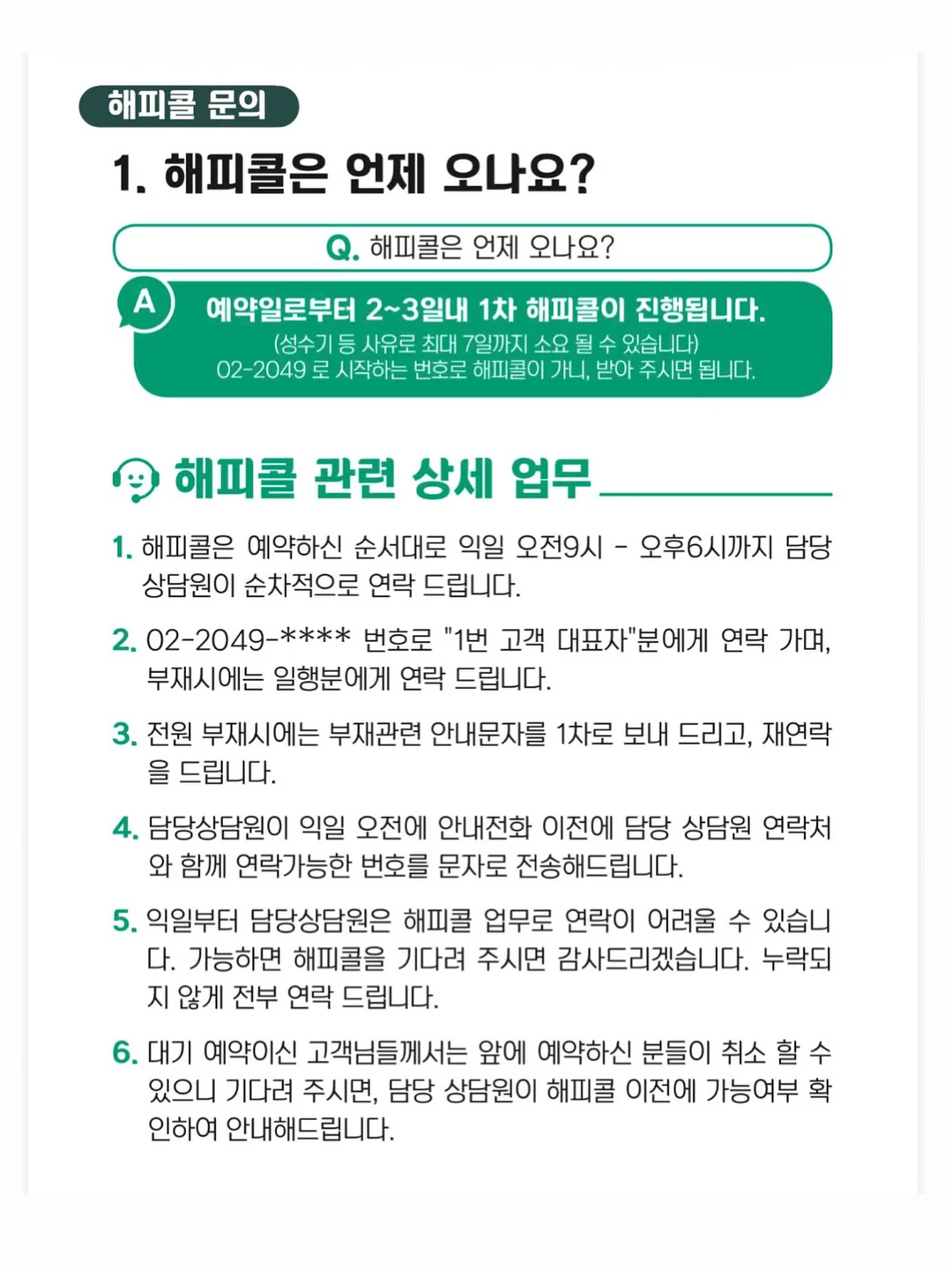 해피콜 문의

1. 해피콜은 언제 오나요?

Q. 해피콜은 언제 오나요?

A

예약일로부터 2~3일내 1차 해피콜이 진행됩니다.
(성수기 등 사유로 최대 7일까지 소요 될 수 있습니다)
02-2049 로 시작하는 번호로 해피콜이 가니, 받아 주시면 됩니다.

해피콜 관련 상세 업무

1. 해피콜은 예약하신 순서대로 익일 오전9시 - 오후6시까지 담당 상담원이 순차적으로 연락 드립니다.

2. 02-2049-**** 번호로 "1번 고객 대표자"분에게 연락 가며, 부재시에는 일행분에게 연락 드립니다.

3. 전원 부재시에는 부재관련 안내문자를 1차로 보내 드리고, 재연락을 드립니다.

4. 담당상담원이 익일 오전에 안내전화 이전에 담당 상담원 연락처와 함께 연락가능한 번호를 문자로 전송해드립니다.

5. 익일부터 담당상담원은 해피콜 업무로 연락이 어려울 수 있습니다. 가능하면 해피콜을 기다려 주시면 감사드리겠습니다. 누락되지 않게 전부 연락 드립니다.

6. 대기 예약이신 고객님들께서는 앞에 예약하신 분들이 취소 할 수 있으니 기다려 주시면, 담당 상담원이 해피콜 이전에 가능여부 확인하여 안내해드립니다.